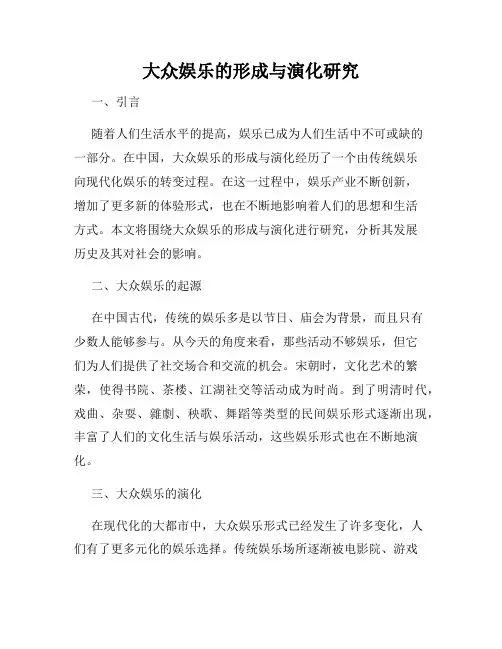 大众娱乐的形成与演化研究

一、引言

随着人们生活水平的提高，娱乐已成为人们生活中不可或缺的一部分。在中国，大众娱乐的形成与演化经历了一个由传统娱乐向现代化娱乐的转变过程。在这一过程中，娱乐产业不断创新，增加了更多新的体验形式，也在不断地影响着人们的思想和生活方式。本文将围绕大众娱乐的形成与演化进行研究，分析其发展历史及其对社会的影响。

二、大众娱乐的起源

在中国古代，传统的娱乐多是以节日、庙会为背景，而且只有少数人能够参与。从今天的角度来看，那些活动不够娱乐，但它们为人们提供了社交场合和交流的机会。宋朝时，文化艺术的繁荣，使得书院、茶楼、江湖社交等活动成为时尚。到了明清时代，戏曲、杂耍、雜劇、秧歌、舞蹈等类型的民间娱乐形式逐渐出现，丰富了人们的文化生活与娱乐活动，这些娱乐形式也在不断地演化。

三、大众娱乐的演化

在现代化的大都市中，大众娱乐形式已经发生了许多变化，人们有了更多元化的娱乐选择。传统娱乐场所逐渐被电影院、游戏